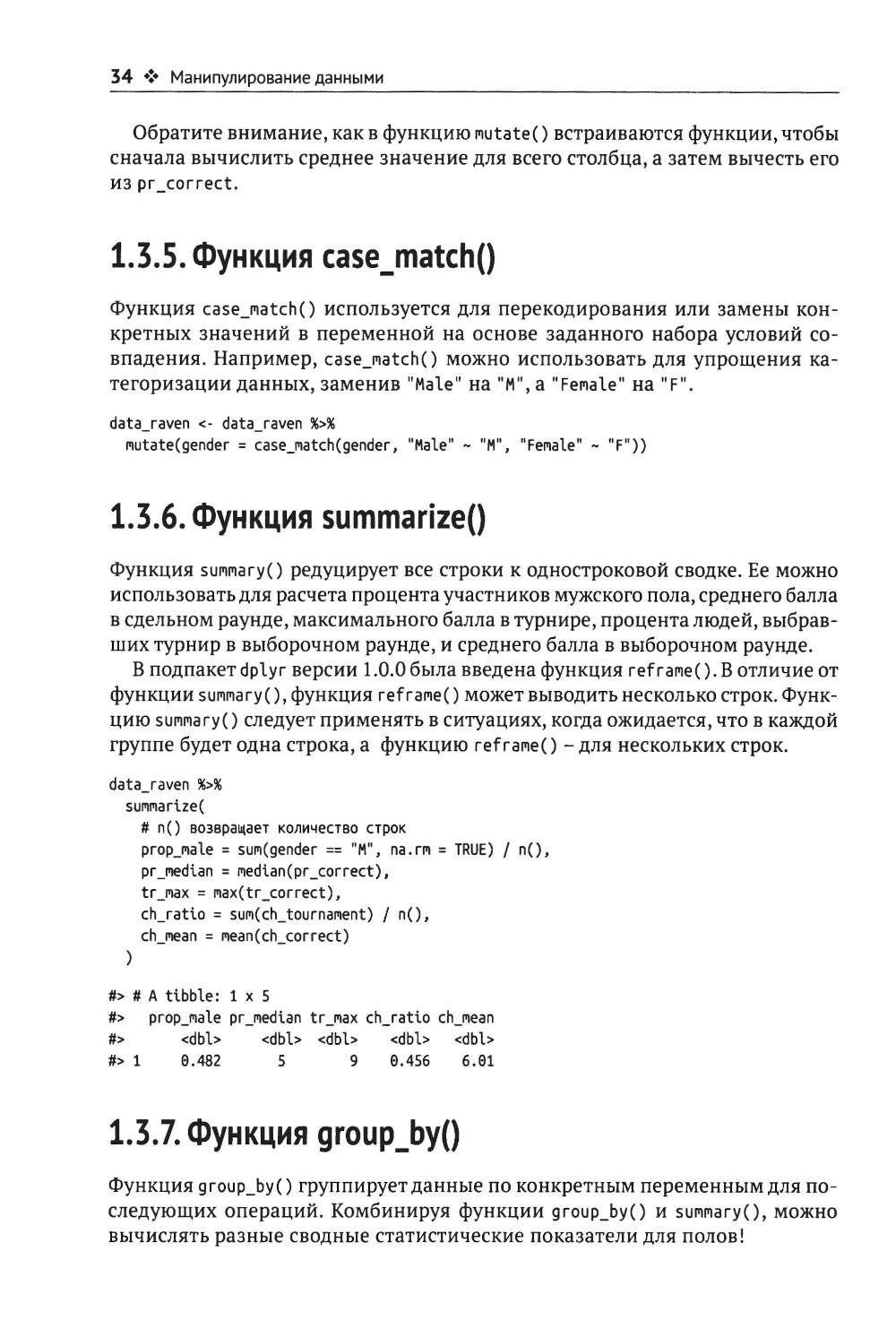 34 ❖ Манипулирование данными

Обратите внимание, как в функцию mutate() встраиваются функции, чтобы сначала вычислить среднее значение для всего столбца, а затем вычесть его из pr_correct.

1.3.5. Функция case_match()

Функция case_match() используется для перекодирования или замены конкретных значений в переменной на основе заданного набора условий совпадения. Например, case_match() можно использовать для упрощения категоризации данных, заменив "Male" на "M", а "Female" на "F".

data_raven <- data_raven %>%
  mutate(gender = case_match(gender, "Male" ~ "M", "Female" ~ "F"))

1.3.6. Функция summarize()

Функция summary() редуцирует все строки к однострочной сводке. Ее можно использовать для расчета процента участников мужского пола, среднего балла в сдельном раунде, максимального балла в турнире, процента людей, выбравших турнир в выборочном раунде, и среднего балла в выборочном раунде.

В подпакет dplyr версии 1.0.0 была введена функция reframe(). В отличие от функции summary(), функция reframe() может выводить несколько строк. Функцию summary() следует применять в ситуациях, когда ожидается, что в каждой группе будет одна строка, а функцию reframe() – для нескольких строк.

data_raven %>%
  summarize(
    # n() возвращает количество строк
    prop_male = sum(gender == "M", na.rm = TRUE) / n(),
    pr_median = median(pr_correct),
    tr_max = max(tr_correct),
    ch_ratio = sum(ch_tournament) / n(),
    ch_mean = mean(ch_correct)
  )

#> # A tibble: 1 x 5
#>   prop_male pr_median tr_max ch_ratio ch_mean
#>       <dbl>     <dbl>  <dbl>    <dbl>   <dbl>
#> 1     0.482         5      9    0.456    6.01

1.3.7. Функция group_by()

Функция group_by() группирует данные по конкретным переменным для последующих операций. Комбинируя функции group_by() и summary(), можно вычислять разные сводные статистические показатели для полов!